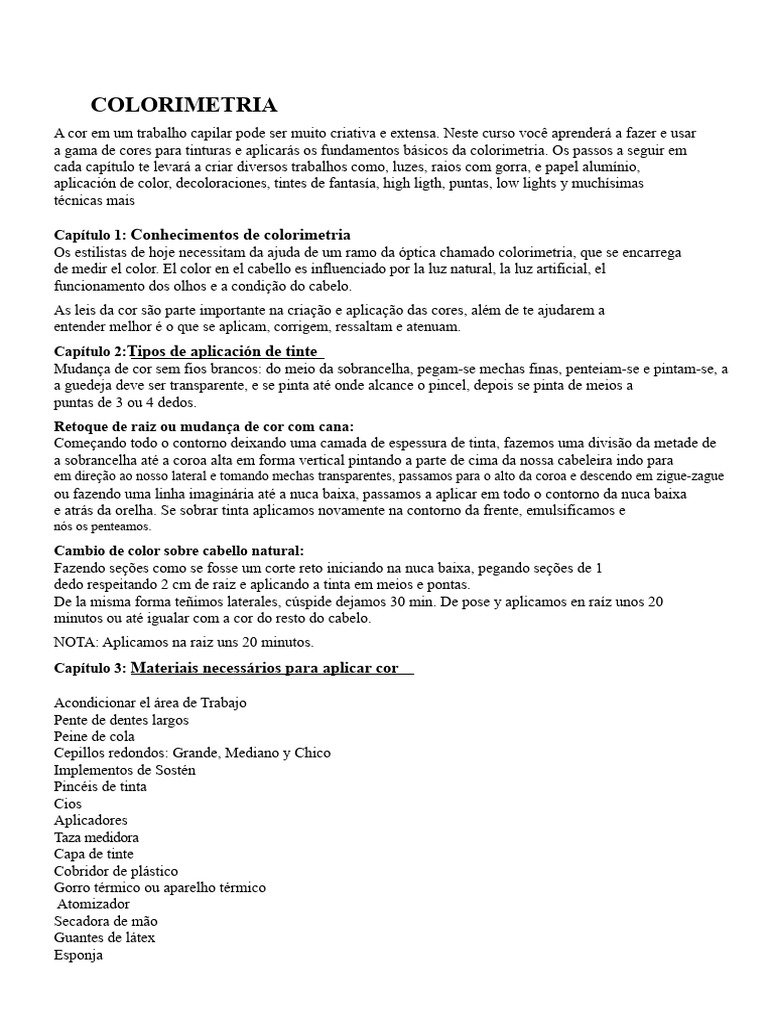 COLORIMETRIA

A cor em um trabalho capilar pode ser muito criativa e extensa. Neste curso você aprenderá a fazer e usar a gama de cores para tinturas e aplicarás os fundamentos básicos da colorimetria. Os passos a seguir em cada capítulo te levará a criar diversos trabalhos como, luzes, raios com gorra, e papel alumínio, aplicación de color, decoloraciones, tintes de fantasía, high ligth, puntas, low lights y muchísimas técnicas mais

Capítulo 1: Conhecimentos de colorimetria
Os estilistas de hoje necessitam da ajuda de um ramo da óptica chamado colorimetria, que se encarrega de medir el color. El color en el cabello es influenciado por la luz natural, la luz artificial, el funcionamento dos olhos e a condição do cabelo.

As leis da cor são parte importante na criação e aplicação das cores, além de te ajudarem a entender melhor é o que se aplicam, corrigem, ressaltam e atenuam.

Capítulo 2:Tipos de aplicación de tinte
Mudança de cor sem fios brancos: do meio da sobrancelha, pegam-se mechas finas, penteiam-se e pintam-se, a a guedeja deve ser transparente, e se pinta até onde alcance o pincel, depois se pinta de meios a puntas de 3 ou 4 dedos.

Retoque de raiz ou mudança de cor com cana:
Começando todo o contorno deixando uma camada de espessura de tinta, fazemos uma divisão da metade de a sobrancelha até a coroa alta em forma vertical pintando a parte de cima da nossa cabeleira indo para em direção ao nosso lateral e tomando mechas transparentes, passamos para o alto da coroa e descendo em zigue-zague ou fazendo uma linha imaginária até a nuca baixa, passamos a aplicar em todo o contorno da nuca baixa e atrás da orelha. Se sobrar tinta aplicamos novamente na contorno da frente, emulsificamos e nós os penteamos.

Cambio de color sobre cabello natural:
Fazendo seções como se fosse um corte reto iniciando na nuca baixa, pegando seções de 1 dedo respeitando 2 cm de raiz e aplicando a tinta em meios e pontas.
De la misma forma teñimos laterales, cúspide dejamos 30 min. De pose y aplicamos en raíz unos 20 minutos ou até igualar com a cor do resto do cabelo.

NOTA: Aplicamos na raiz uns 20 minutos.

Capítulo 3: Materiais necessários para aplicar cor

Acondicionar el área de Trabajo
Pente de dentes largos
Peine de cola
Cepillos redondos: Grande, Mediano y Chico
Implementos de Sostén
Pincéis de tinta
Cios
Aplicadores
Taza medidora
Capa de tinte
Cobridor de plástico
Gorro térmico ou aparelho térmico
Atomizador
Secadora de mão
Guantes de látex
Esponja